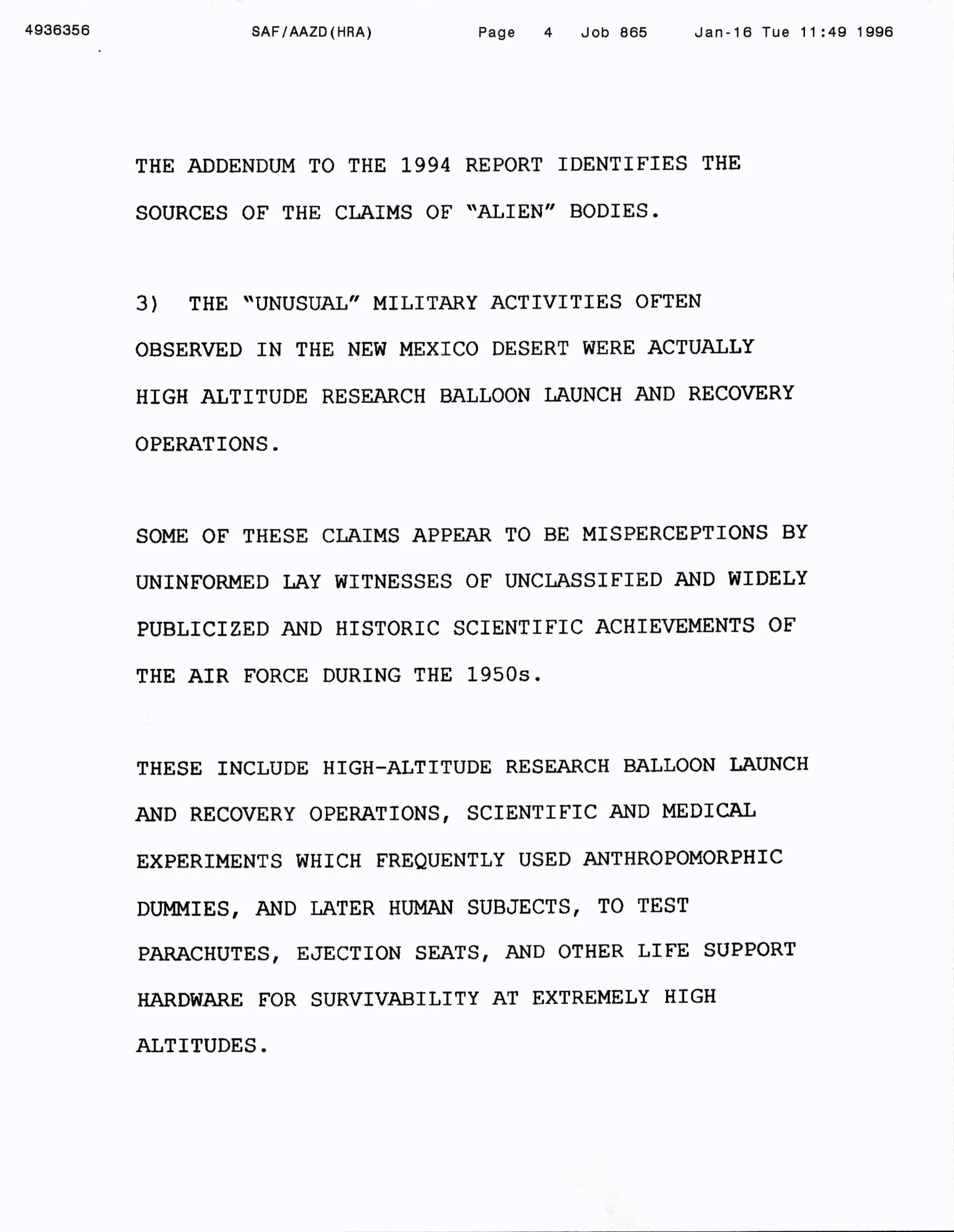 4936356 SAF/AAZD(HRA) Page 4 Job 865 Jan-16 Tue 11:49 1996

THE ADDENDUM TO THE 1994 REPORT IDENTIFIES THE SOURCES OF THE CLAIMS OF "ALIEN" BODIES.

3) THE "UNUSUAL" MILITARY ACTIVITIES OFTEN OBSERVED IN THE NEW MEXICO DESERT WERE ACTUALLY HIGH ALTITUDE RESEARCH BALLOON LAUNCH AND RECOVERY OPERATIONS.

SOME OF THESE CLAIMS APPEAR TO BE MISPERCEPTIONS BY UNINFORMED LAY WITNESSES OF UNCLASSIFIED AND WIDELY PUBLICIZED AND HISTORIC SCIENTIFIC ACHIEVEMENTS OF THE AIR FORCE DURING THE 1950s.

THESE INCLUDE HIGH-ALTITUDE RESEARCH BALLOON LAUNCH AND RECOVERY OPERATIONS, SCIENTIFIC AND MEDICAL EXPERIMENTS WHICH FREQUENTLY USED ANTHROPOMORPHIC DUMMIES, AND LATER HUMAN SUBJECTS, TO TEST PARACHUTES, EJECTION SEATS, AND OTHER LIFE SUPPORT HARDWARE FOR SURVIVABILITY AT EXTREMELY HIGH ALTITUDES.